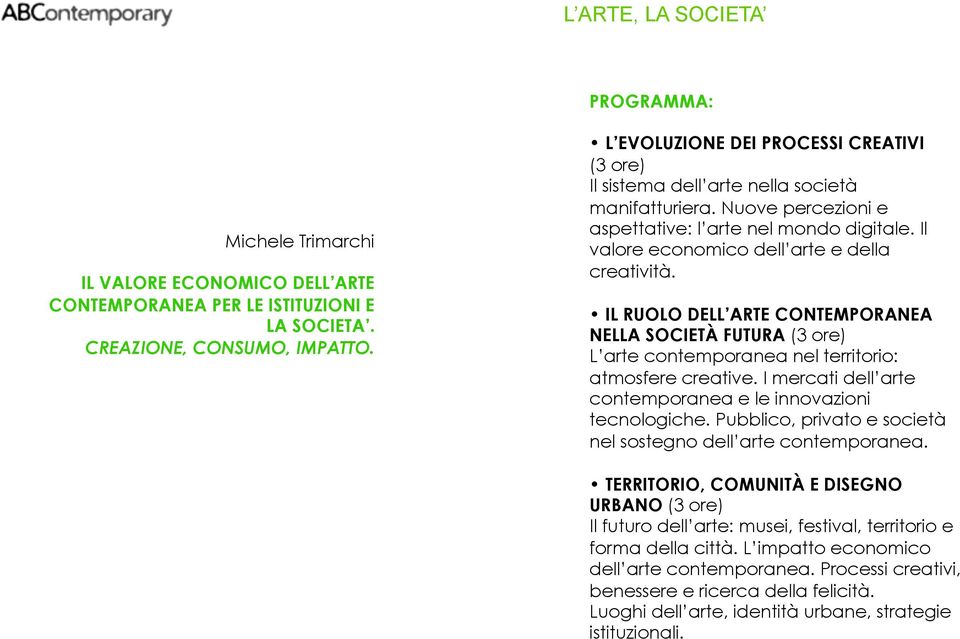 ABContemporary

L'ARTE, LA SOCIETA'

Michele Trimarchi

IL VALORE ECONOMICO DELL'ARTE CONTEMPORANEA PER LE ISTITUZIONI E LA SOCIETA'. CREAZIONE, CONSUMO, IMPATTO.

PROGRAMMA:

• L'EVOLUZIONE DEI PROCESSI CREATIVI (3 ore)
Il sistema dell'arte nella società manifatturiera. Nuove percezioni e aspettative: l'arte nel mondo digitale. Il valore economico dell'arte e della creatività.

• IL RUOLO DELL'ARTE CONTEMPORANEA NELLA SOCIETÀ FUTURA (3 ore)
L'arte contemporanea nel territorio: atmosfere creative. I mercati dell'arte contemporanea e le innovazioni tecnologiche. Pubblico, privato e società nel sostegno dell'arte contemporanea.

• TERRITORIO, COMUNITÀ E DISEGNO URBANO (3 ore)
Il futuro dell'arte: musei, festival, territorio e forma della città. L'impatto economico dell'arte contemporanea. Processi creativi, benessere e ricerca della felicità.
Luoghi dell'arte, identità urbane, strategie istituzionali.